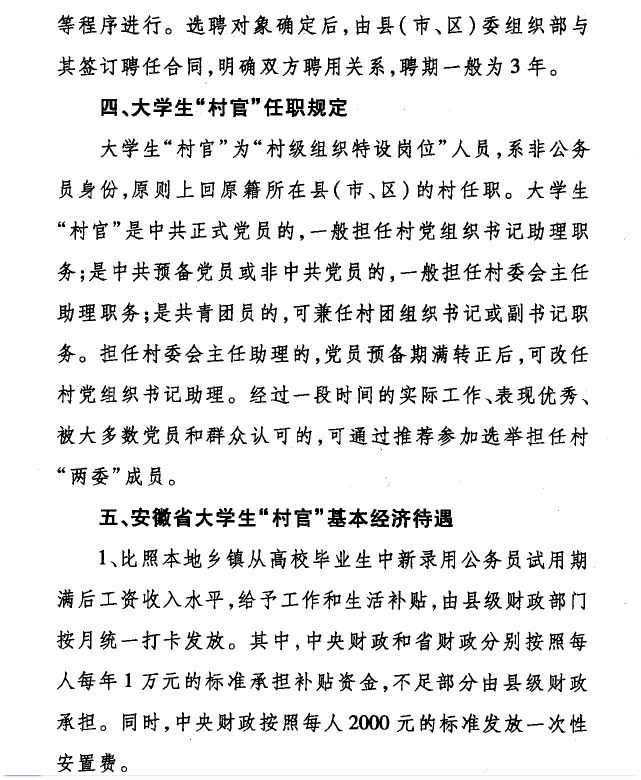 等程序进行。选聘对象确定后，由县（市、区）委组织部与其签订聘任合同，明确双方聘用关系，聘期一般为3年。

四、大学生“村官”任职规定

大学生“村官”为“村级组织特设岗位”人员，系非公务员身份，原则上回原籍所在县（市、区）的村任职。大学生“村官”是中共正式党员的，一般担任村党组织书记助理职务；是中共预备党员或非中共党员的，一般担任村委会主任助理职务；是共青团员的，可兼任村团组织书记或副书记职务。担任村委会主任助理的，党员预备期满转正后，可改任村党组织书记助理。经过一段时间的实际工作、表现优秀、被大多数党员和群众认可的，可通过推荐参加选举担任村“两委”成员。

五、安徽省大学生“村官”基本经济待遇

1、比照本地乡镇从高校毕业生中新录用公务员试用期满后工资收入水平，给予工作和生活补贴，由县级财政部门按月统一打卡发放。其中，中央财政和省财政分别按照每人每年1万元的标准承担补贴资金，不足部分由县级财政承担。同时，中央财政按照每人2000元的标准发放一次性安置费。